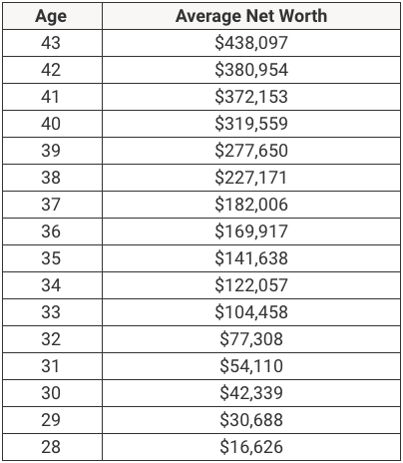 | Age | Average Net Worth |
|---|---|
| 43 | \$438,097 |
| 42 | \$380,954 |
| 41 | \$372,153 |
| 40 | \$319,559 |
| 39 | \$277,650 |
| 38 | \$227,171 |
| 37 | \$182,006 |
| 36 | \$169,917 |
| 35 | \$141,638 |
| 34 | \$122,057 |
| 33 | \$104,458 |
| 32 | \$77,308 |
| 31 | \$54,110 |
| 30 | \$42,339 |
| 29 | \$30,688 |
| 28 | \$16,626 |